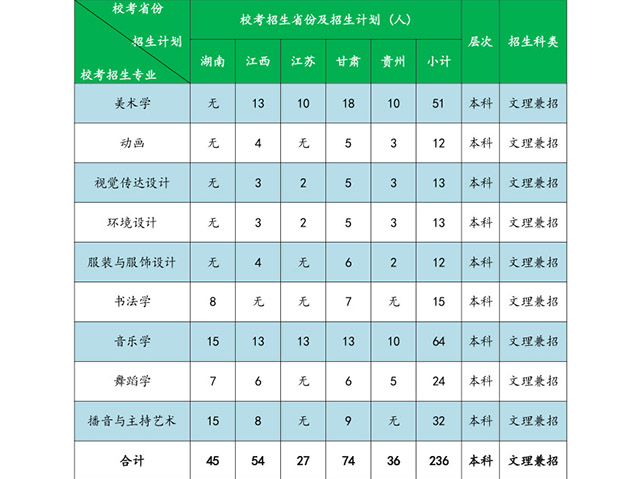 | 校考省份 招生计划 校考招生专业 | 校考招生省份及招生计划（人） | | | | | | 层次 | 招生科类 |
|---|---|---|---|---|---|---|---|---|
| | 湖南 | 江西 | 江苏 | 甘肃 | 贵州 | 小计 | | |
| 美术学 | 无 | 13 | 10 | 18 | 10 | 51 | 本科 | 文理兼招 |
| 动画 | 无 | 4 | 无 | 5 | 3 | 12 | 本科 | 文理兼招 |
| 视觉传达设计 | 无 | 3 | 2 | 5 | 3 | 13 | 本科 | 文理兼招 |
| 环境设计 | 无 | 3 | 2 | 5 | 3 | 13 | 本科 | 文理兼招 |
| 服装与服饰设计 | 无 | 4 | 无 | 6 | 2 | 12 | 本科 | 文理兼招 |
| 书法学 | 8 | 无 | 无 | 7 | 无 | 15 | 本科 | 文理兼招 |
| 音乐学 | 15 | 13 | 13 | 13 | 10 | 64 | 本科 | 文理兼招 |
| 舞蹈学 | 7 | 6 | 无 | 6 | 5 | 24 | 本科 | 文理兼招 |
| 播音与主持艺术 | 15 | 8 | 无 | 9 | 无 | 32 | 本科 | 文理兼招 |
| 合计 | 45 | 54 | 27 | 74 | 36 | 236 | 本科 | 文理兼招 |